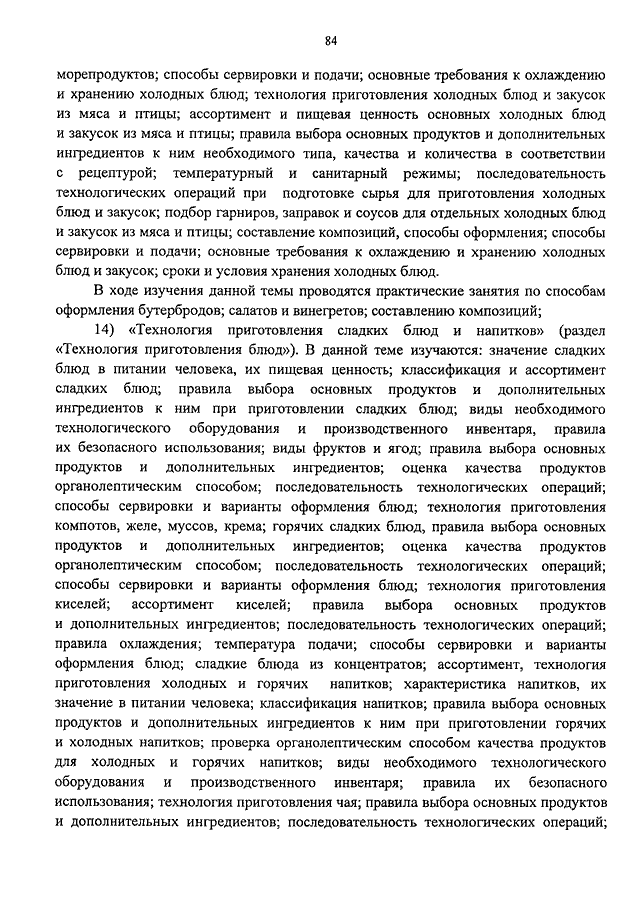 84

морепродуктов; способы сервировки и подачи; основные требования к охлаждению и хранению холодных блюд; технология приготовления холодных блюд и закусок из мяса и птицы; ассортимент и пищевая ценность основных холодных блюд и закусок из мяса и птицы; правила выбора основных продуктов и дополнительных ингредиентов к ним необходимого типа, качества и количества в соответствии с рецептурой; температурный и санитарный режимы; последовательность технологических операций при подготовке сырья для приготовления холодных блюд и закусок; подбор гарниров, заправок и соусов для отдельных холодных блюд и закусок из мяса и птицы; составление композиций, способы оформления; способы сервировки и подачи; основные требования к охлаждению и хранению холодных блюд и закусок; сроки и условия хранения холодных блюд.

В ходе изучения данной темы проводятся практические занятия по способам оформления бутербродов; салатов и винегретов; составлению композиций;

14) «Технология приготовления сладких блюд и напитков» (раздел «Технология приготовления блюд»). В данной теме изучаются: значение сладких блюд в питании человека, их пищевая ценность; классификация и ассортимент сладких блюд; правила выбора основных продуктов и дополнительных ингредиентов к ним при приготовлении сладких блюд; виды необходимого технологического оборудования и производственного инвентаря, правила их безопасного использования; виды фруктов и ягод; правила выбора основных продуктов и дополнительных ингредиентов; оценка качества продуктов органолептическим способом; последовательность технологических операций; способы сервировки и варианты оформления блюд; технология приготовления компотов, желе, муссов, крема; горячих сладких блюд, правила выбора основных продуктов и дополнительных ингредиентов; оценка качества продуктов органолептическим способом; последовательность технологических операций; способы сервировки и варианты оформления блюд; технология приготовления киселей; ассортимент киселей; правила выбора основных продуктов и дополнительных ингредиентов; последовательность технологических операций; правила охлаждения; температура подачи; способы сервировки и варианты оформления блюд; сладкие блюда из концентратов; ассортимент, технология приготовления холодных и горячих напитков; характеристика напитков, их значение в питании человека; классификация напитков; правила выбора основных продуктов и дополнительных ингредиентов к ним при приготовлении горячих и холодных напитков; проверка органолептическим способом качества продуктов для холодных и горячих напитков; виды необходимого технологического оборудования и производственного инвентаря; правила их безопасного использования; технология приготовления чая; правила выбора основных продуктов и дополнительных ингредиентов; последовательность технологических операций;